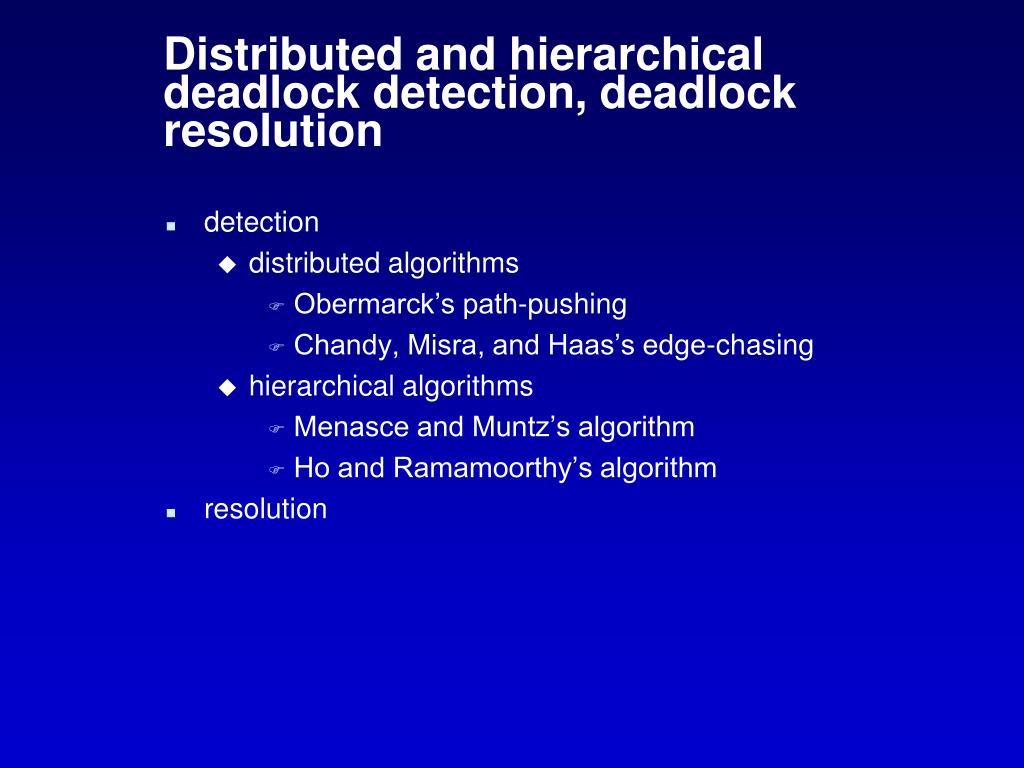 Distributed and hierarchical deadlock detection, deadlock resolution

- detection
  - distributed algorithms
    - Obermarck’s path-pushing
    - Chandy, Misra, and Haas’s edge-chasing
  - hierarchical algorithms
    - Menasce and Muntz’s algorithm
    - Ho and Ramamoorthy’s algorithm
- resolution